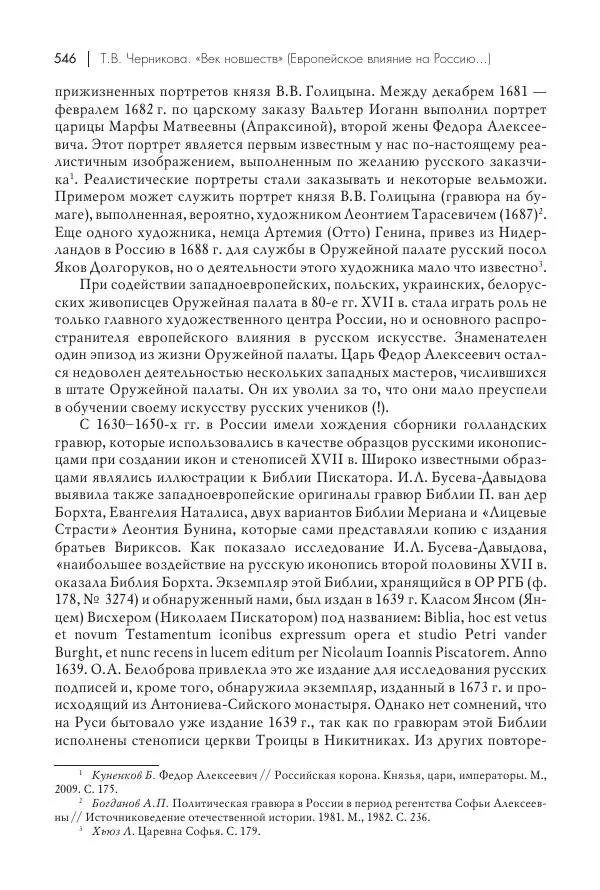 546 | Т.В. Черникова. «Век новшеств» (Европейское влияние на Россию...)

прижизненных портретов князя В.В. Голицына. Между декабрем 1681 — февралем 1682 г. по царскому заказу Вальтер Иоганн выполнил портрет царицы Марфы Матвеевны (Апраксиной), второй жены Федора Алексеевича. Этот портрет является первым известным у нас по-настоящему реалистичным изображением, выполненным по желанию русского заказчика$^1$. Реалистические портреты стали заказывать и некоторые вельможи. Примером может служить портрет князя В.В. Голицына (гравюра на бумаге), выполненная, вероятно, художником Леонтием Тарасевичем (1687)$^2$. Еще одного художника, немца Артемия (Отто) Генина, привез из Нидерландов в Россию в 1688 г. для службы в Оружейной палате русский посол Яков Долгоруков, но о деятельности этого художника мало что известно$^3$.

При содействии западноевропейских, польских, украинских, белорусских живописцев Оружейная палата в 80-е гг. XVII в. стала играть роль не только главного художественного центра России, но и основного распространителя европейского влияния в русском искусстве. Знаменателен один эпизод из жизни Оружейной палаты. Царь Федор Алексеевич остался недоволен деятельностью нескольких западных мастеров, числившихся в штате Оружейной палаты. Он их уволил за то, что они мало преуспели в обучении своему искусству русских учеников (!).

С 1630–1650-х гг. в России имели хождения сборники голландских гравюр, которые использовались в качестве образцов русскими иконописцами при создании икон и стенописей XVII в. Широко известными образцами являлись иллюстрации к Библии Пискатора. И.Л. Бусева-Давыдова выявила также западноевропейские оригиналы гравюр Библии П. ван дер Борхта, Евангелия Наталиса, двух вариантов Библии Мериана и «Лицевые Страсти» Леонтия Бунина, которые сами представляли копию с издания братьев Вириксов. Как показало исследование И.Л. Бусева-Давыдова, «наибольшее воздействие на русскую иконопись второй половины XVII в. оказала Библия Борхта. Экземпляр этой Библии, хранящийся в ОР РГБ (ф. 178, № 3274) и обнаруженный нами, был издан в 1639 г. Класом Янсом (Янцем) Висхером (Николаем Пискатором) под названием: Biblia, hoc est vetus et novum Testamentum iconibus expressum opera et studio Petri vander Burght, et nunc recens in lucem editum per Nicolaum Ioannis Piscatorem. Anno 1639. О.А. Белоброва привлекла это же издание для исследования русских подписей и, кроме того, обнаружила экземпляр, изданный в 1673 г. и происходящий из Антониева-Сийского монастыря. Однако нет сомнений, что на Руси бытовало уже издание 1639 г., так как по гравюрам этой Библии исполнены стенописи церкви Троицы в Никитниках. Из других повторе-

$^1$ Куненков Б. Федор Алексеевич // Российская корона. Князья, цари, императоры. М., 2009. С. 175.
$^2$ Богданов А.П. Политическая гравюра в России в период регентства Софьи Алексеевны // Источниковедение отечественной истории. 1981. М., 1982. С. 236.
$^3$ Хьюз Л. Царевна Софья. С. 179.